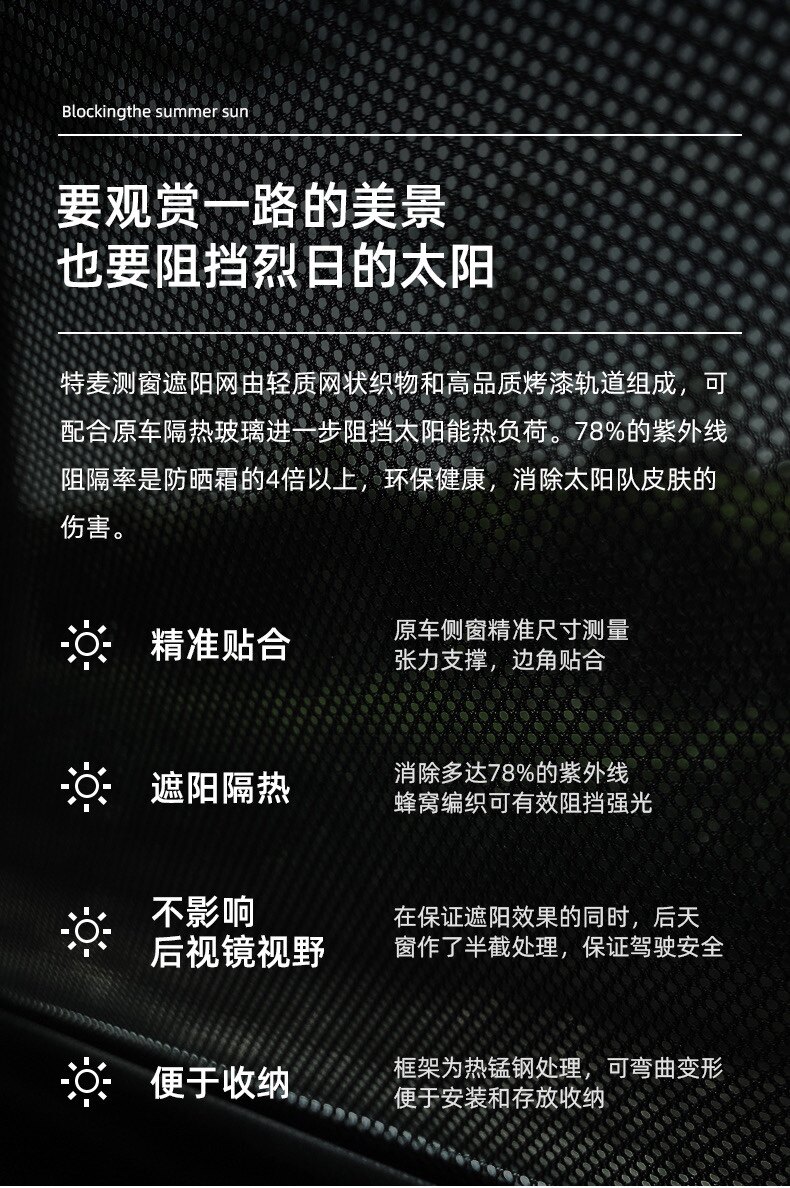 Blockingthe summer sun

要观赏一路的美景
也要阻挡烈日的太阳

特麦测窗遮阳网由轻质网状织物和高品质烤漆轨道组成，可配合原车隔热玻璃进一步阻挡太阳能热负荷。78%的紫外线阻隔率是防晒霜的4倍以上，环保健康，消除太阳队皮肤的伤害。

精准贴合

原车侧窗精准尺寸测量
张力支撑，边角贴合

遮阳隔热

消除多达78%的紫外线
蜂窝编织可有效阻挡强光

不影响
后视镜视野

在保证遮阳效果的同时，后天窗作了半截处理，保证驾驶安全

便于收纳

框架为热锰钢处理，可弯曲变形
便于安装和存放收纳